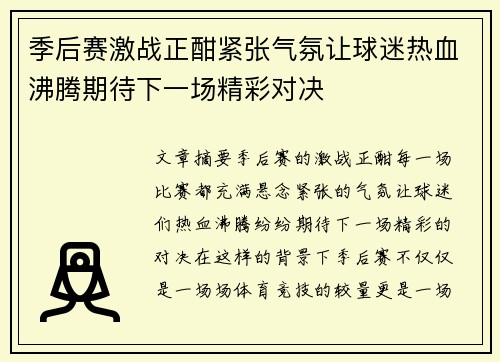 季后赛激战正酣紧张气氛让球迷热血沸腾期待下一场精彩对决

文章摘要季后赛的激战正酣每一场比赛都充满悬念紧张的气氛让球迷们热血沸腾纷纷期待下一场精彩的对决在这样的背景下季后赛不仅仅是一场场体育竞技的较量更是一场